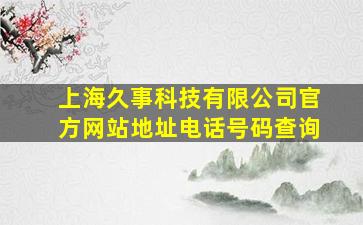 上海久事科技有限公司官方网站地址电话号码查询